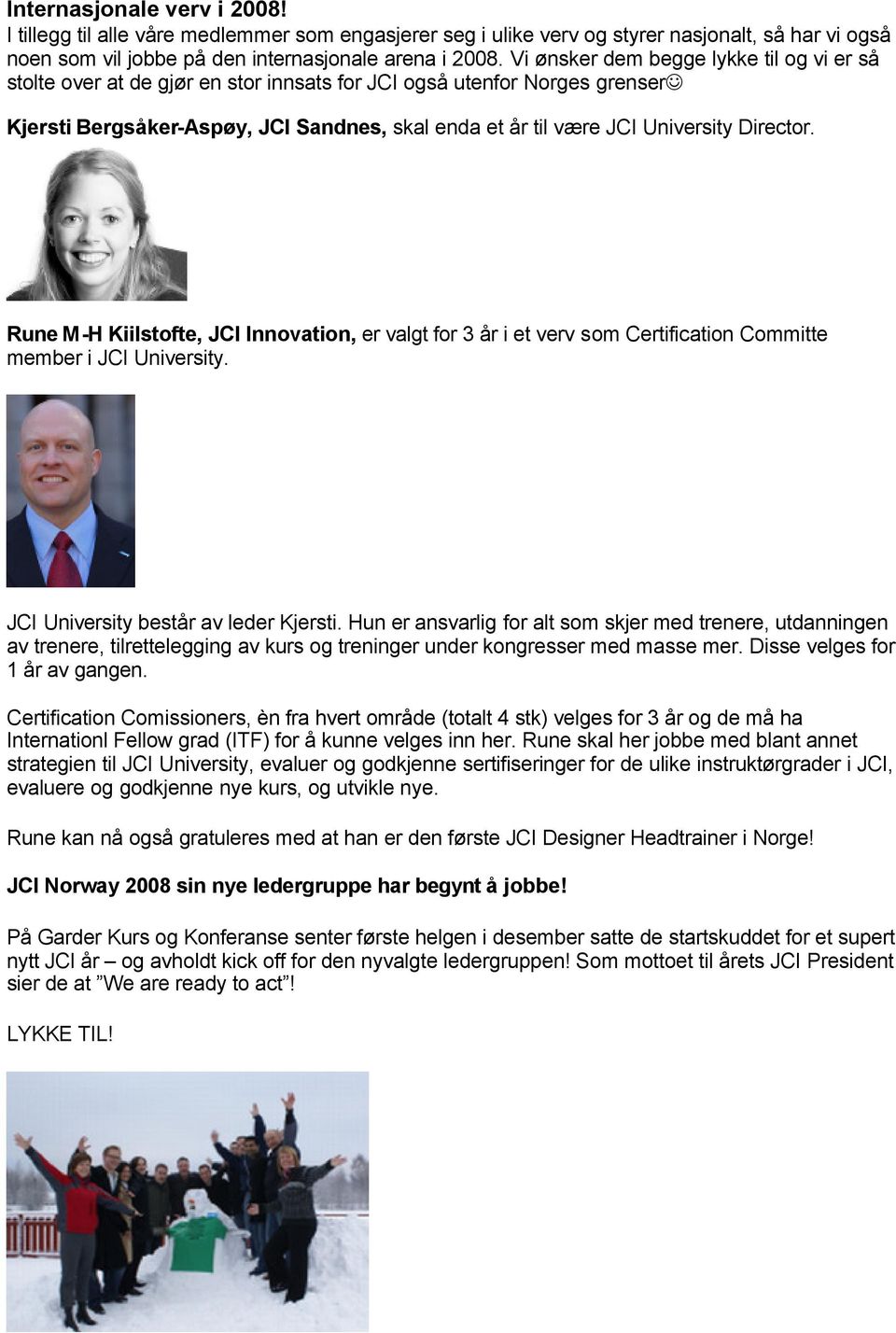 Internasjonale verv i 2008!
I tillegg til alle våre medlemmer som engasjerer seg i ulike verv og styrer nasjonalt, så har vi også noen som vil jobbe på den internasjonale arena i 2008. Vi ønsker dem begge lykke til og vi er så stolte over at de gjør en stor innsats for JCI også utenfor Norges grenser☺

Kjersti Bergsåker-Aspøy, JCI Sandnes, skal enda et år til være JCI University Director.

Rune M-H Kiilstofte, JCI Innovation, er valgt for 3 år i et verv som Certification Committe member i JCI University.

JCI University består av leder Kjersti. Hun er ansvarlig for alt som skjer med trenere, utdanningen av trenere, tilrettelegging av kurs og treninger under kongresser med masse mer. Disse velges for 1 år av gangen.

Certification Comissioners, èn fra hvert område (totalt 4 stk) velges for 3 år og de må ha Internationl Fellow grad (ITF) for å kunne velges inn her. Rune skal her jobbe med blant annet strategien til JCI University, evaluer og godkjenne sertifiseringer for de ulike instruktørgrader i JCI, evaluere og godkjenne nye kurs, og utvikle nye.

Rune kan nå også gratuleres med at han er den første JCI Designer Headtrainer i Norge!

JCI Norway 2008 sin nye ledergruppe har begynt å jobbe!

På Garder Kurs og Konferanse senter første helgen i desember satte de startskuddet for et supert nytt JCI år – og avholdt kick off for den nyvalgte ledergruppen! Som mottoet til årets JCI President sier de at ”We are ready to act”!

LYKKE TIL!